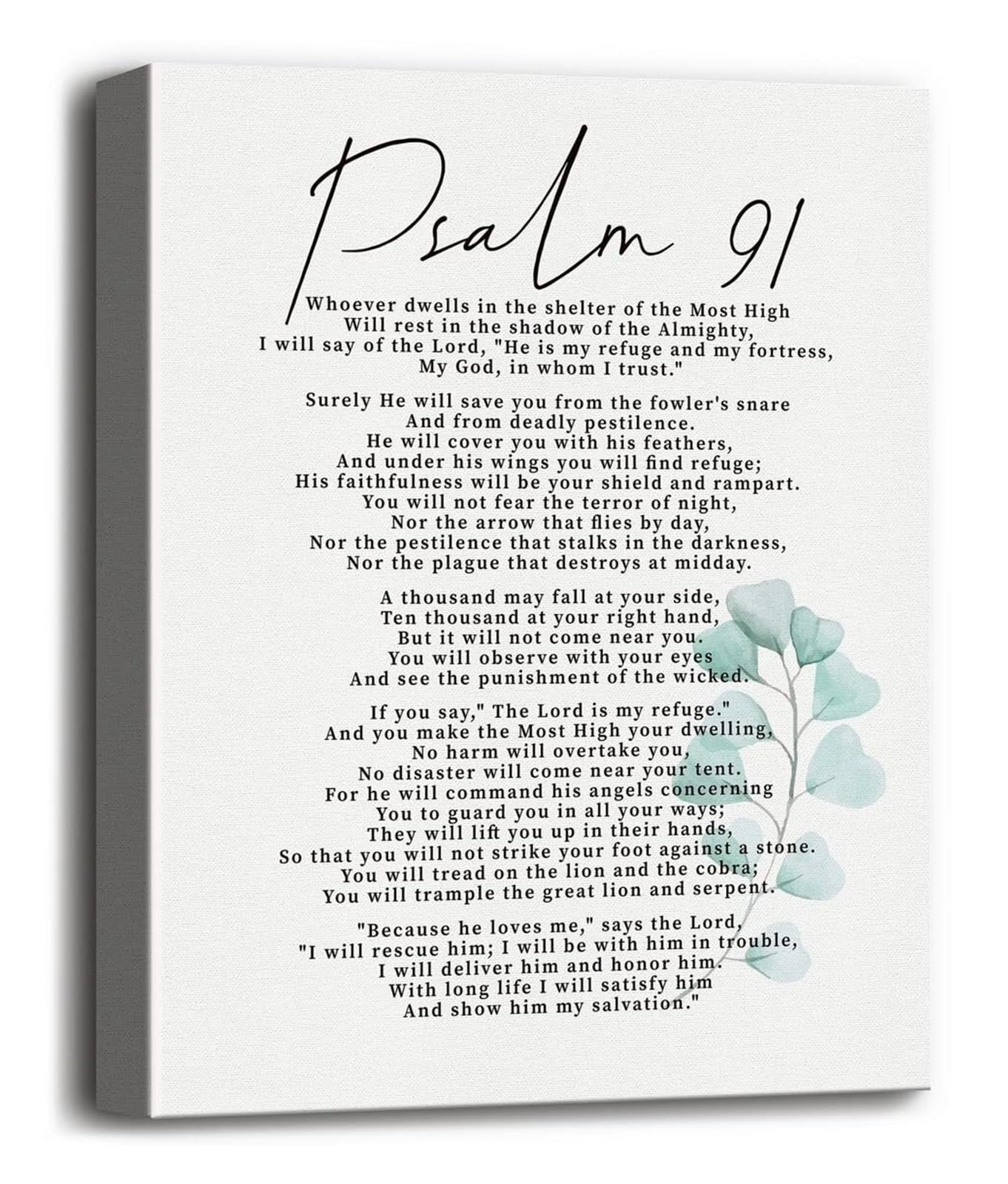 Psalm 91

Whoever dwells in the shelter of the Most High
Will rest in the shadow of the Almighty,
I will say of the Lord, "He is my refuge and my fortress,
My God, in whom I trust."

Surely He will save you from the fowler's snare
And from deadly pestilence.
He will cover you with his feathers,
And under his wings you will find refuge;
His faithfulness will be your shield and rampart.
You will not fear the terror of night,
Nor the arrow that flies by day,
Nor the pestilence that stalks in the darkness,
Nor the plague that destroys at midday.

A thousand may fall at your side,
Ten thousand at your right hand,
But it will not come near you.
You will observe with your eyes
And see the punishment of the wicked.

If you say," The Lord is my refuge."
And you make the Most High your dwelling,
No harm will overtake you,
No disaster will come near your tent.
For he will command his angels concerning
You to guard you in all your ways;
They will lift you up in their hands,
So that you will not strike your foot against a stone.
You will tread on the lion and the cobra;
You will trample the great lion and serpent.

"Because he loves me," says the Lord,
"I will rescue him; I will be with him in trouble,
I will deliver him and honor him.
With long life I will satisfy him
And show him my salvation."